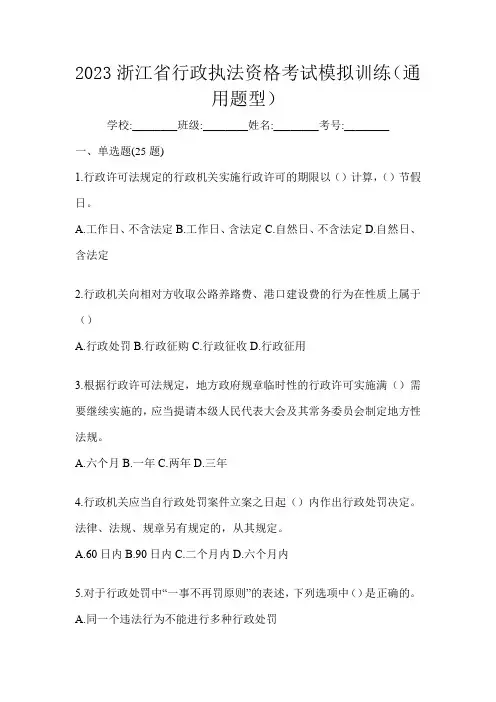 2023 浙江省行政执法资格考试模拟训练（通用题型）

学校:________班级:________姓名:________考号:________

一、单选题(25 题)

1.行政许可法规定的行政机关实施行政许可的期限以（）计算，（）节假日。

A.工作日、不含法定 B.工作日、含法定 C.自然日、不含法定 D.自然日、含法定

2.行政机关向相对方收取公路养路费、港口建设费的行为在性质上属于（）

A.行政处罚 B.行政征购 C.行政征收 D.行政征用

3.根据行政许可法规定，地方政府规章临时性的行政许可实施满（）需要继续实施的，应当提请本级人民代表大会及其常务委员会制定地方性法规。

A.六个月 B.一年 C.两年 D.三年

4.行政机关应当自行政处罚案件立案之日起（）内作出行政处罚决定。法律、法规、规章另有规定的，从其规定。

A.60 日内 B.90 日内 C.二个月内 D.六个月内

5.对于行政处罚中“一事不再罚原则”的表述，下列选项中（）是正确的。

A.同一个违法行为不能进行多种行政处罚